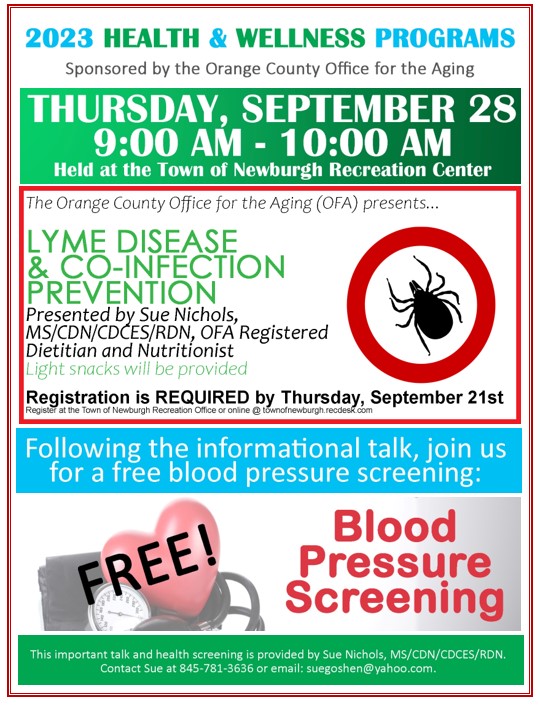 2023 HEALTH & WELLNESS PROGRAMS

Sponsored by the Orange County Office for the Aging

THURSDAY, SEPTEMBER 28
9:00 AM - 10:00 AM
Held at the Town of Newburgh Recreation Center

The Orange County Office for the Aging (OFA) presents...

LYME DISEASE & CO-INFECTION PREVENTION

Presented by Sue Nichols, MS/CDN/CDCES/RDN, OFA Registered Dietitian and Nutritionist

Light snacks will be provided

Registration is REQUIRED by Thursday, September 21st

Register at the Town of Newburgh Recreation Office or online @ townofnewburgh.recdesk.com

Following the informational talk, join us for a free blood pressure screening:

FREE!

Blood Pressure Screening

This important talk and health screening is provided by Sue Nichols, MS/CDN/CDCES/RDN. Contact Sue at 845-781-3636 or email: suegoshen@yahoo.com.